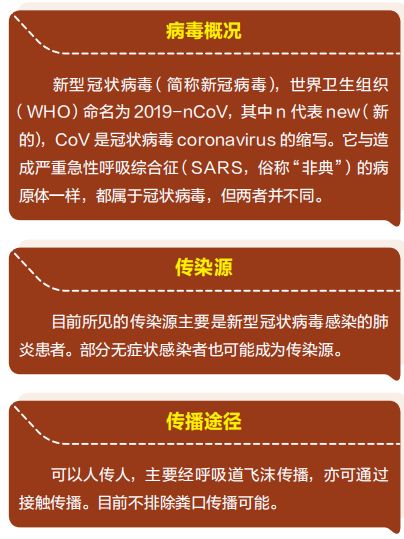 病毒概况

新型冠状病毒（简称新冠病毒），世界卫生组织（WHO）命名为 2019-nCoV，其中 n 代表 new（新的），CoV 是冠状病毒 coronavirus 的缩写。它与造成严重急性呼吸综合征（SARS，俗称“非典”）的病原体一样，都属于冠状病毒，但两者并不同。

传染源

目前所见的传染源主要是新型冠状病毒感染的肺炎患者。部分无症状感染者也可能成为传染源。

传播途径

可以人传人，主要经呼吸道飞沫传播，亦可通过接触传播。目前不排除粪口传播可能。